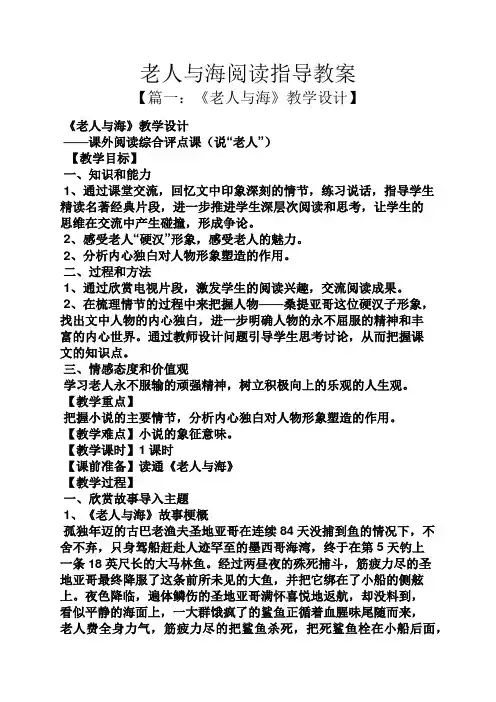 老人与海阅读指导教案

【篇一：《老人与海》教学设计】

《老人与海》教学设计

——课外阅读综合评点课（说“老人”）

【教学目标】

一、知识和能力

1、通过课堂交流，回忆文中印象深刻的情节，练习说话，指导学生精读名著经典片段，进一步推进学生深层次阅读和思考，让学生的思维在交流中产生碰撞，形成争论。

2、感受老人“硬汉”形象，感受老人的魅力。

2、分析内心独白对人物形象塑造的作用。

二、过程和方法

1、通过欣赏电视片段，激发学生的阅读兴趣，交流阅读成果。

2、在梳理情节的过程中来把握人物——桑提亚哥这位硬汉子形象，找出文中人物的内心独白，进一步明确人物的永不屈服的精神和丰富的内心世界。通过教师设计问题引导学生思考讨论，从而把握课文的知识点。

三、情感态度和价值观

学习老人永不服输的顽强精神，树立积极向上的乐观的人生观。

【教学重点】

把握小说的主要情节，分析内心独白对人物形象塑造的作用。

【教学难点】小说的象征意味。

【教学课时】1 课时

【课前准备】读通《老人与海》

【教学过程】

一、欣赏故事导入主题

1、《老人与海》故事梗概

孤独年迈的古巴老渔夫圣地亚哥在连续 84 天没捕到鱼的情况下，不舍不弃，只身驾船赶赴人迹罕至的墨西哥海湾，终于在第 5 天钓上一条 18 英尺长的大马林鱼。经过两昼夜的殊死捕斗，筋疲力尽的圣地亚哥最终降服了这条前所未见的大鱼，并把它绑在了小船的侧舷上。夜色降临，遍体鳞伤的圣地亚哥满怀喜悦地返航，却没料到，看似平静的海面上，一大群饿疯了的鲨鱼正循着血腥味尾随而来，老人费全身力气，筋疲力尽的把鲨鱼杀死，把死鲨鱼栓在小船后面，